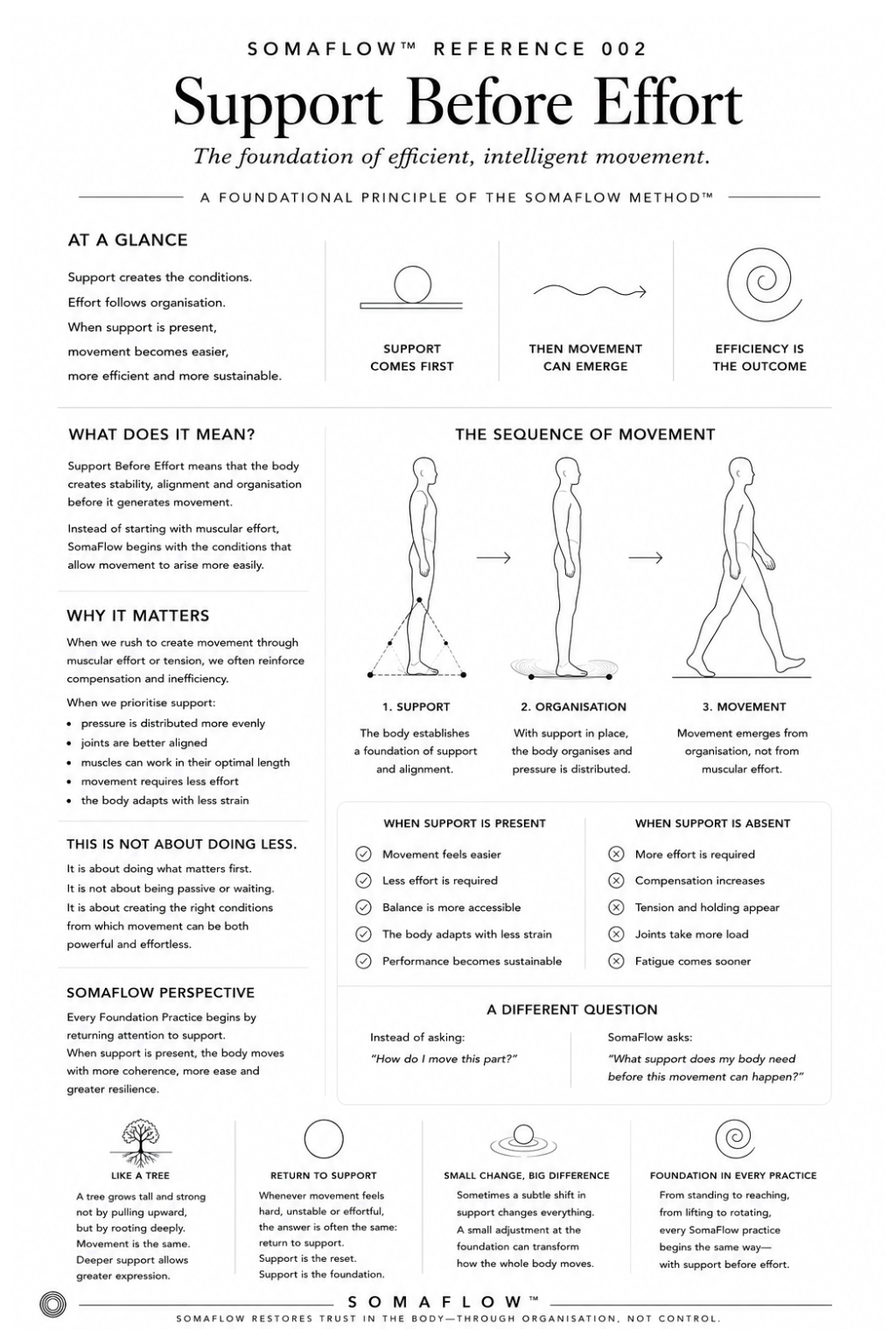 SOMAFLOW™ REFERENCE 002

Support Before Effort

The foundation of efficient, intelligent movement.

A FOUNDATIONAL PRINCIPLE OF THE SOMAFLOW METHOD™

AT A GLANCE

Support creates the conditions.
Effort follows organisation.
When support is present, movement becomes easier, more efficient and more sustainable.

SUPPORT COMES FIRST

THEN MOVEMENT CAN EMERGE

EFFICIENCY IS THE OUTCOME

WHAT DOES IT MEAN?

Support Before Effort means that the body creates stability, alignment and organisation before it generates movement.

Instead of starting with muscular effort, SomaFlow begins with the conditions that allow movement to arise more easily.

WHY IT MATTERS

When we rush to create movement through muscular effort or tension, we often reinforce compensation and inefficiency.

When we prioritise support:
• pressure is distributed more evenly
• joints are better aligned
• muscles can work in their optimal length
• movement requires less effort
• the body adapts with less strain

THIS IS NOT ABOUT DOING LESS.

It is about doing what matters first.
It is not about being passive or waiting.
It is about creating the right conditions from which movement can be both powerful and effortless.

SOMAFLOW PERSPECTIVE

Every Foundation Practice begins by returning attention to support.
When support is present, the body moves with more coherence, more ease and greater resilience.

THE SEQUENCE OF MOVEMENT

1. SUPPORT
The body establishes a foundation of support and alignment.

2. ORGANISATION
With support in place, the body organises and pressure is distributed.

3. MOVEMENT
Movement emerges from organisation, not from muscular effort.

WHEN SUPPORT IS PRESENT
Movement feels easier
Less effort is required
Balance is more accessible
The body adapts with less strain
Performance becomes sustainable

WHEN SUPPORT IS ABSENT
More effort is required
Compensation increases
Tension and holding appear
Joints take more load
Fatigue comes sooner

A DIFFERENT QUESTION

Instead of asking:
"How do I move this part?"

SomaFlow asks:
"What support does my body need before this movement can happen?"

LIKE A TREE
A tree grows tall and strong not by pulling upward, but by rooting deeply. Movement is the same. Deeper support allows greater expression.

RETURN TO SUPPORT
Whenever movement feels hard, unstable or effortful, the answer is often the same: return to support. Support is the reset. Support is the foundation.

SMALL CHANGE, BIG DIFFERENCE
Sometimes a subtle shift in support changes everything. A small adjustment at the foundation can transform how the whole body moves.

FOUNDATION IN EVERY PRACTICE
From standing to reaching, from lifting to rotating, every SomaFlow practice begins the same way— with support before effort.

SOMAFLOW™
SOMAFLOW RESTORES TRUST IN THE BODY—THROUGH ORGANISATION, NOT CONTROL.